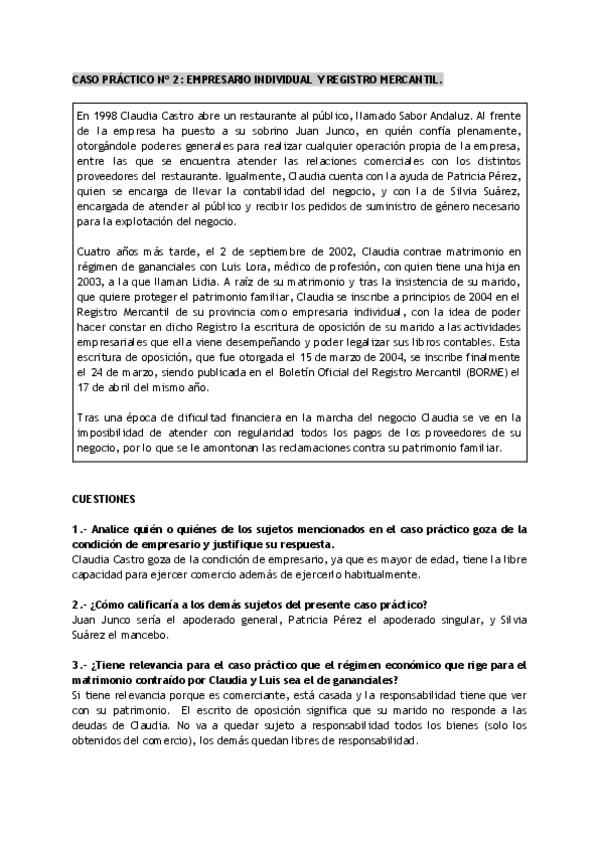 CASO PRÁCTICO Nº 2: EMPRESARIO INDIVIDUAL Y REGISTRO MERCANTIL.

En 1998 Claudia Castro abre un restaurante al público, llamado Sabor Andaluz. Al frente de la empresa ha puesto a su sobrino Juan Junco, en quién confía plenamente, otorgándole poderes generales para realizar cualquier operación propia de la empresa, entre las que se encuentra atender las relaciones comerciales con los distintos proveedores del restaurante. Igualmente, Claudia cuenta con la ayuda de Patricia Pérez, quien se encarga de llevar la contabilidad del negocio, y con la de Silvia Suárez, encargada de atender al público y recibir los pedidos de suministro de género necesario para la explotación del negocio.

Cuatro años más tarde, el 2 de septiembre de 2002, Claudia contrae matrimonio en régimen de gananciales con Luis Lora, médico de profesión, con quien tiene una hija en 2003, a la que llaman Lidia. A raíz de su matrimonio y tras la insistencia de su marido, que quiere proteger el patrimonio familiar, Claudia se inscribe a principios de 2004 en el Registro Mercantil de su provincia como empresaria individual, con la idea de poder hacer constar en dicho Registro la escritura de oposición de su marido a las actividades empresariales que ella viene desempeñando y poder legalizar sus libros contables. Esta escritura de oposición, que fue otorgada el 15 de marzo de 2004, se inscribe finalmente el 24 de marzo, siendo publicada en el Boletín Oficial del Registro Mercantil (BORME) el 17 de abril del mismo año.

Tras una época de dificultad financiera en la marcha del negocio Claudia se ve en la imposibilidad de atender con regularidad todos los pagos de los proveedores de su negocio, por lo que se le amontonan las reclamaciones contra su patrimonio familiar.

CUESTIONES

1.- Analice quién o quiénes de los sujetos mencionados en el caso práctico goza de la condición de empresario y justifique su respuesta.
Claudia Castro goza de la condición de empresario, ya que es mayor de edad, tiene la libre capacidad para ejercer comercio además de ejercerlo habitualmente.

2.- ¿Cómo calificaría a los demás sujetos del presente caso práctico?
Juan Junco sería el apoderado general, Patricia Pérez el apoderado singular, y Silvia Suárez el mancebo.

3.- ¿Tiene relevancia para el caso práctico que el régimen económico que rige para el matrimonio contraído por Claudia y Luis sea el de gananciales?
Si tiene relevancia porque es comerciante, está casada y la responsabilidad tiene que ver con su patrimonio. El escrito de oposición significa que su marido no responde a las deudas de Claudia. No va a quedar sujeto a responsabilidad todos los bienes (solo los obtenidos del comercio), los demás quedan libres de responsabilidad.